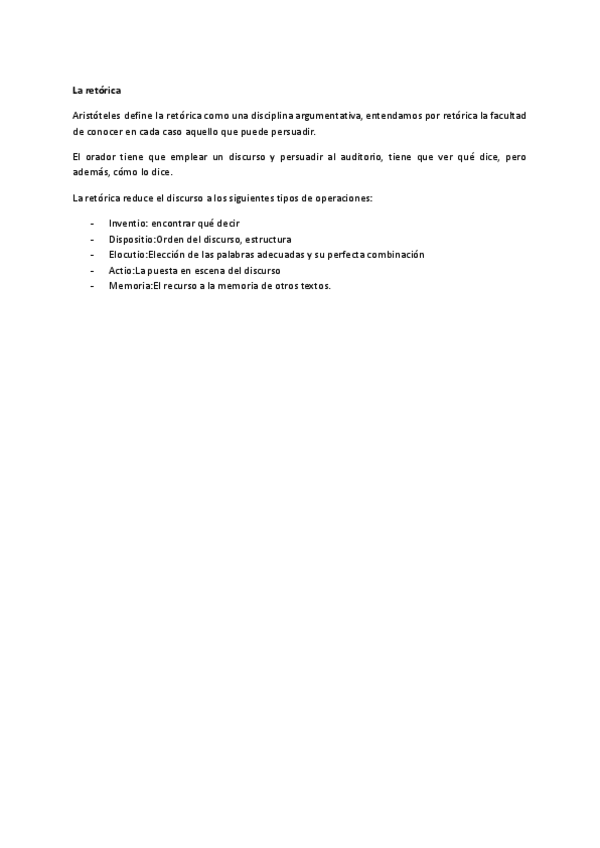 La retórica

Aristóteles define la retórica como una disciplina argumentativa, entendamos por retórica la facultad de conocer en cada caso aquello que puede persuadir.

El orador tiene que emplear un discurso y persuadir al auditorio, tiene que ver qué dice, pero además, cómo lo dice.

La retórica reduce el discurso a los siguientes tipos de operaciones:

- Inventio: encontrar qué decir
- Dispositio:Orden del discurso, estructura
- Elocutio:Elección de las palabras adecuadas y su perfecta combinación
- Actio:La puesta en escena del discurso
- Memoria:El recurso a la memoria de otros textos.